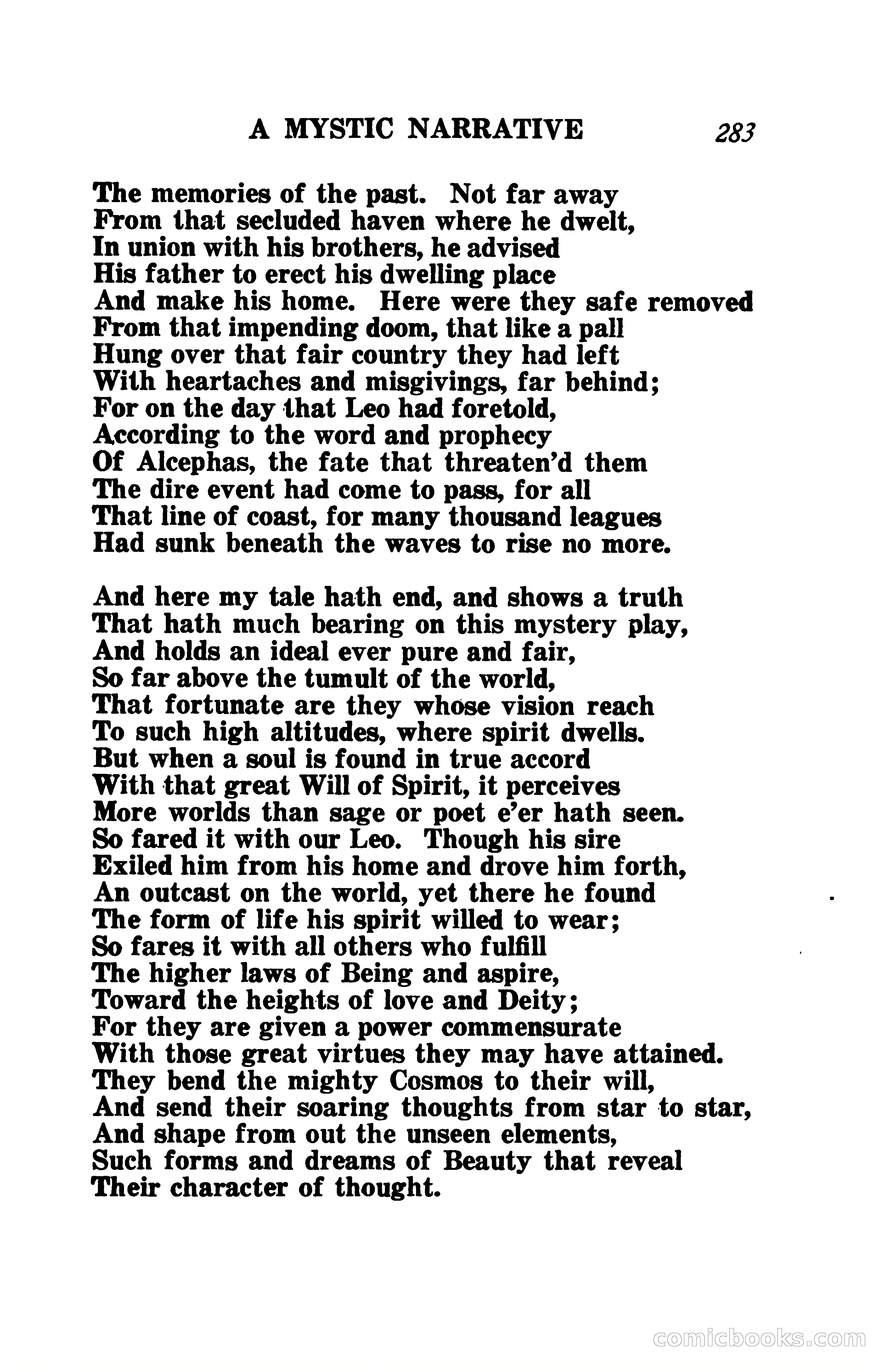 A MYSTIC NARRATIVE 283

The memories of the past. Not far away
From that secluded haven where he dwelt,
In union with his brothers, he advised
His father to erect his dwelling place
And make his home. Here were they safe removed
From that impending doom, that like a pall
Hung over that fair country they had left
With heartaches and misgivings, far behind;
For on the day that Leo had foretold,
According to the word and prophecy
Of Alcephas, the fate that threaten'd them
The dire event had come to pass, for all
That line of coast, for many thousand leagues
Had sunk beneath the waves to rise no more.

And here my tale hath end, and shows a truth
That hath much bearing on this mystery play,
And holds an ideal ever pure and fair,
So far above the tumult of the world,
That fortunate are they whose vision reach
To such high altitudes, where spirit dwells.
But when a soul is found in true accord
With that great Will of Spirit, it perceives
More worlds than sage or poet e'er hath seen.
So fared it with our Leo. Though his sire
Exiled him from his home and drove him forth,
An outcast on the world, yet there he found
The form of life his spirit willed to wear;
So fares it with all others who fulfill
The higher laws of Being and aspire,
Toward the heights of love and Deity;
For they are given a power commensurate
With those great virtues they may have attained.
They bend the mighty Cosmos to their will,
And send their soaring thoughts from star to star,
And shape from out the unseen elements,
Such forms and dreams of Beauty that reveal
Their character of thought.

comicbooks.com